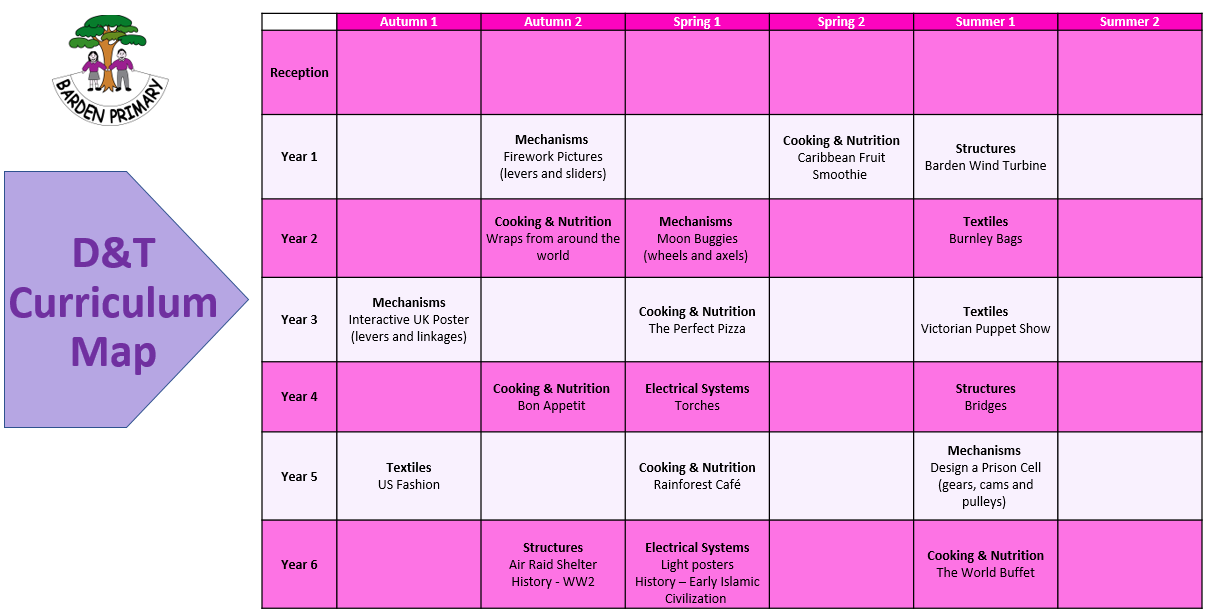 BARDEN PRIMARY

D&T Curriculum Map

| | Autumn 1 | Autumn 2 | Spring 1 | Spring 2 | Summer 1 | Summer 2 |
|---|---|---|---|---|---|---|
| Reception | | | | | | |
| Year 1 | | Mechanisms Firework Pictures (levers and sliders) | | Cooking & Nutrition Caribbean Fruit Smoothie | Structures Barden Wind Turbine | |
| Year 2 | | Cooking & Nutrition Wraps from around the world | Mechanisms Moon Buggies (wheels and axels) | | Textiles Burnley Bags | |
| Year 3 | Mechanisms Interactive UK Poster (levers and linkages) | | Cooking & Nutrition The Perfect Pizza | | Textiles Victorian Puppet Show | |
| Year 4 | | Cooking & Nutrition Bon Appetit | Electrical Systems Torches | | Structures Bridges | |
| Year 5 | Textiles US Fashion | | Cooking & Nutrition Rainforest Café | | Mechanisms Design a Prison Cell (gears, cams and pulleys) | |
| Year 6 | | Structures Air Raid Shelter History - WW2 | Electrical Systems Light posters History – Early Islamic Civilization | | Cooking & Nutrition The World Buffet | |